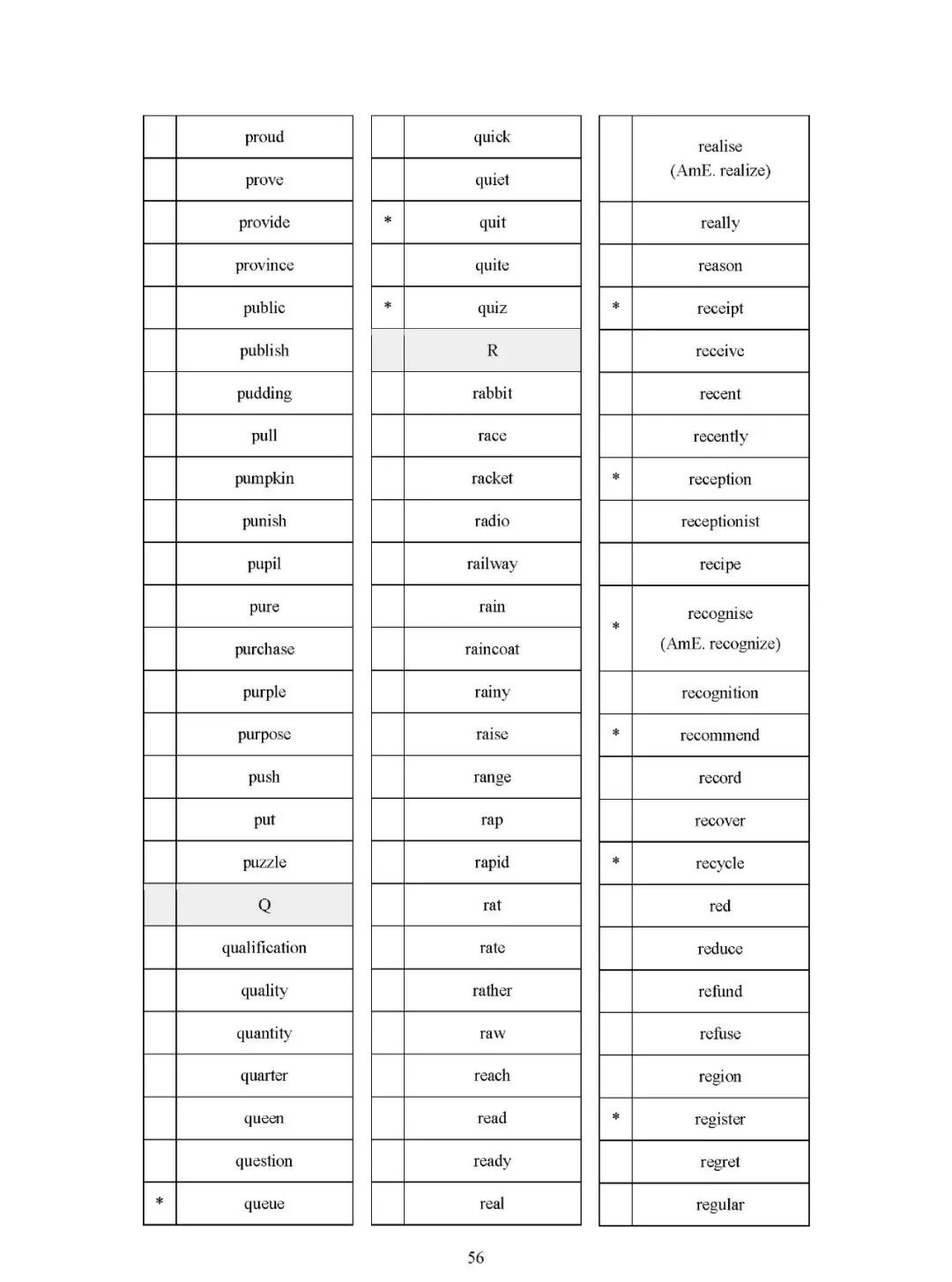 | | |
|---|---|
| | proud |
| | prove |
| | provide |
| | province |
| | public |
| | publish |
| | pudding |
| | pull |
| | pumpkin |
| | punish |
| | pupil |
| | pure |
| | purchase |
| | purple |
| | purpose |
| | push |
| | put |
| | puzzle |
| | Q |
| | qualification |
| | quality |
| | quantity |
| | quarter |
| | queen |
| | question |
| * | queue |

| | |
|---|---|
| | quick |
| | quiet |
| * | quit |
| | quite |
| * | quiz |
| | R |
| | rabbit |
| | race |
| | racket |
| | radio |
| | railway |
| | rain |
| | raincoat |
| | rainy |
| | raise |
| | range |
| | rap |
| | rapid |
| | rat |
| | rate |
| | rather |
| | raw |
| | reach |
| | read |
| | ready |
| | real |

| | |
|---|---|
| | realise (AmE. realize) |
| | really |
| | reason |
| * | receipt |
| | receive |
| | recent |
| | recently |
| * | reception |
| | receptionist |
| | recipe |
| * | recognise (AmE. recognize) |
| | recognition |
| * | recommend |
| | record |
| | recover |
| * | recycle |
| | red |
| | reduce |
| | refund |
| | refuse |
| | region |
| * | register |
| | regret |
| | regular |

56